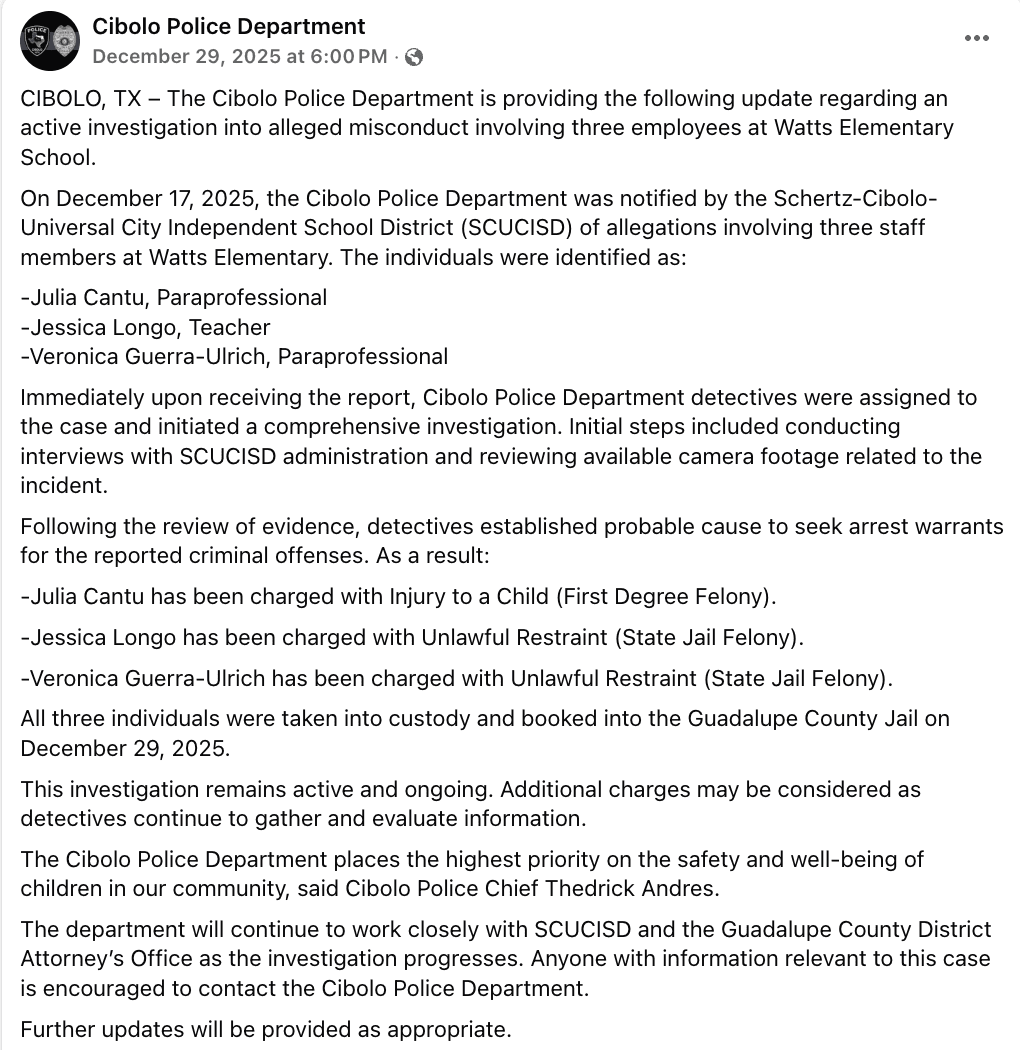 Cibolo Police Department
December 29, 2025 at 6:00 PM ·

CIBOLO, TX – The Cibolo Police Department is providing the following update regarding an active investigation into alleged misconduct involving three employees at Watts Elementary School.

On December 17, 2025, the Cibolo Police Department was notified by the Schertz-Cibolo-Universal City Independent School District (SCUCISD) of allegations involving three staff members at Watts Elementary. The individuals were identified as:

-Julia Cantu, Paraprofessional
-Jessica Longo, Teacher
-Veronica Guerra-Ulrich, Paraprofessional

Immediately upon receiving the report, Cibolo Police Department detectives were assigned to the case and initiated a comprehensive investigation. Initial steps included conducting interviews with SCUCISD administration and reviewing available camera footage related to the incident.

Following the review of evidence, detectives established probable cause to seek arrest warrants for the reported criminal offenses. As a result:

-Julia Cantu has been charged with Injury to a Child (First Degree Felony).

-Jessica Longo has been charged with Unlawful Restraint (State Jail Felony).

-Veronica Guerra-Ulrich has been charged with Unlawful Restraint (State Jail Felony).

All three individuals were taken into custody and booked into the Guadalupe County Jail on December 29, 2025.

This investigation remains active and ongoing. Additional charges may be considered as detectives continue to gather and evaluate information.

The Cibolo Police Department places the highest priority on the safety and well-being of children in our community, said Cibolo Police Chief Thedrick Andres.

The department will continue to work closely with SCUCISD and the Guadalupe County District Attorney's Office as the investigation progresses. Anyone with information relevant to this case is encouraged to contact the Cibolo Police Department.

Further updates will be provided as appropriate.